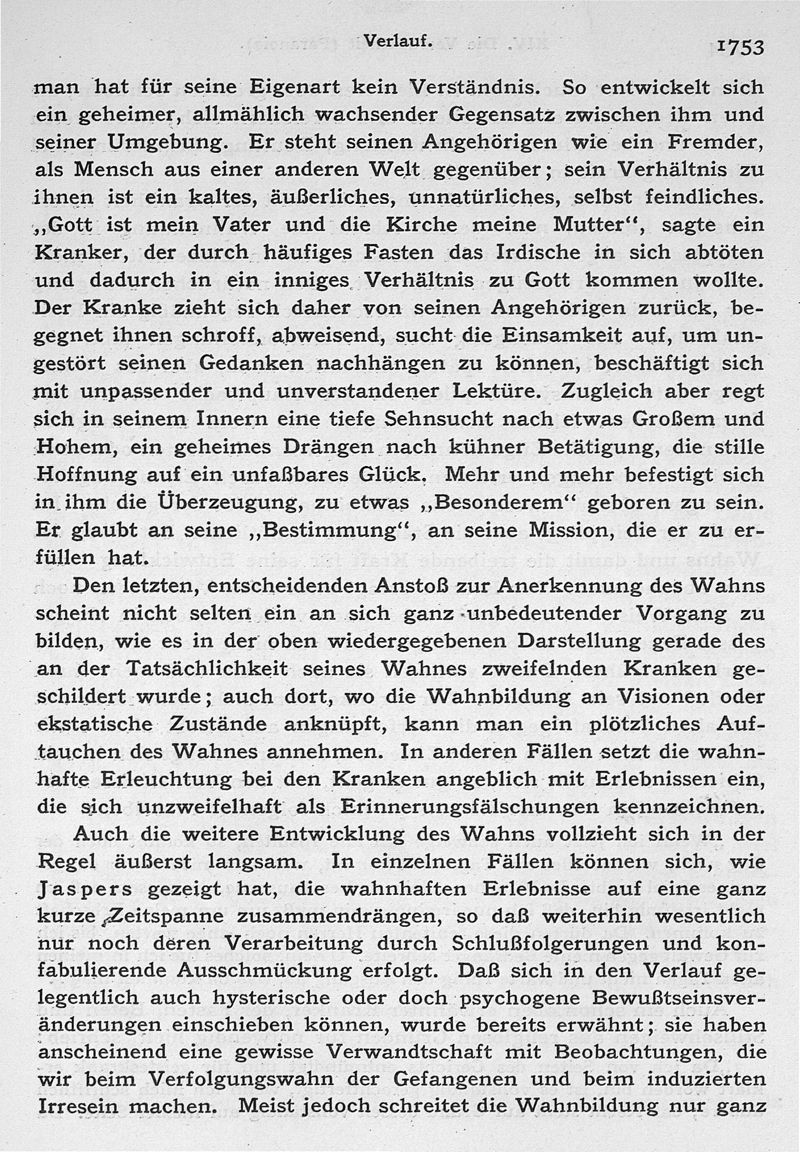 Verlauf. 1753

man hat für seine Eigenart kein Verständnis. So entwickelt sich ein geheimer, allmählich wachsender Gegensatz zwischen ihm und seiner Umgebung. Er steht seinen Angehörigen wie ein Fremder, als Mensch aus einer anderen Welt gegenüber; sein Verhältnis zu ihnen ist ein kaltes, äußerliches, unnatürliches, selbst feindliches. „Gott ist mein Vater und die Kirche meine Mutter“, sagte ein Kranker, der durch häufiges Fasten das Irdische in sich abtöten und dadurch in ein inniges Verhältnis zu Gott kommen wollte. Der Kranke zieht sich daher von seinen Angehörigen zurück, begegnet ihnen schroff, abweisend, sucht die Einsamkeit auf, um ungestört seinen Gedanken nachhängen zu können, beschäftigt sich mit unpassender und unverstandener Lektüre. Zugleich aber regt sich in seinem Innern eine tiefe Sehnsucht nach etwas Großem und Hohem, ein geheimes Drängen nach kühner Betätigung, die stille Hoffnung auf ein unfaßbares Glück. Mehr und mehr befestigt sich in ihm die Überzeugung, zu etwas „Besonderem“ geboren zu sein. Er glaubt an seine „Bestimmung“, an seine Mission, die er zu erfüllen hat.

Den letzten, entscheidenden Anstoß zur Anerkennung des Wahns scheint nicht selten ein an sich ganz unbedeutender Vorgang zu bilden, wie es in der oben wiedergegebenen Darstellung gerade des an der Tatsächlichkeit seines Wahnes zweifelnden Kranken geschildert wurde; auch dort, wo die Wahnbildung an Visionen oder ekstatische Zustände anknüpft, kann man ein plötzliches Auftauchen des Wahnes annehmen. In anderen Fällen setzt die wahnhafte Erleuchtung bei den Kranken angeblich mit Erlebnissen ein, die sich unzweifelhaft als Erinnerungsfälschungen kennzeichnen.

Auch die weitere Entwicklung des Wahns vollzieht sich in der Regel äußerst langsam. In einzelnen Fällen können sich, wie Jaspers gezeigt hat, die wahnhaften Erlebnisse auf eine ganz kurze Zeitspanne zusammendrängen, so daß weiterhin wesentlich nur noch deren Verarbeitung durch Schlußfolgerungen und konfabulierende Ausschmückung erfolgt. Daß sich in den Verlauf gelegentlich auch hysterische oder doch psychogene Bewußtseinsveränderungen einschieben können, wurde bereits erwähnt; sie haben anscheinend eine gewisse Verwandtschaft mit Beobachtungen, die wir beim Verfolgungswahn der Gefangenen und beim induzierten Irresein machen. Meist jedoch schreitet die Wahnbildung nur ganz